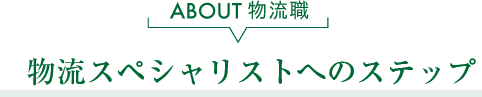 ABOUT 物流職

物流スペシャリストへのステップ